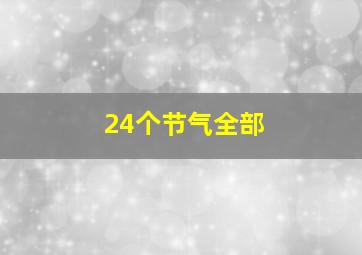 24个节气全部